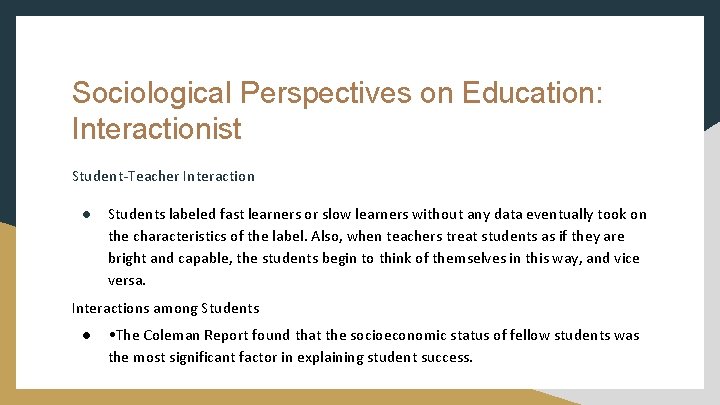 Sociological Perspectives on Education: Interactionist

Student-Teacher Interaction

● Students labeled fast learners or slow learners without any data eventually took on the characteristics of the label. Also, when teachers treat students as if they are bright and capable, the students begin to think of themselves in this way, and vice versa.

Interactions among Students

● •The Coleman Report found that the socioeconomic status of fellow students was the most significant factor in explaining student success.